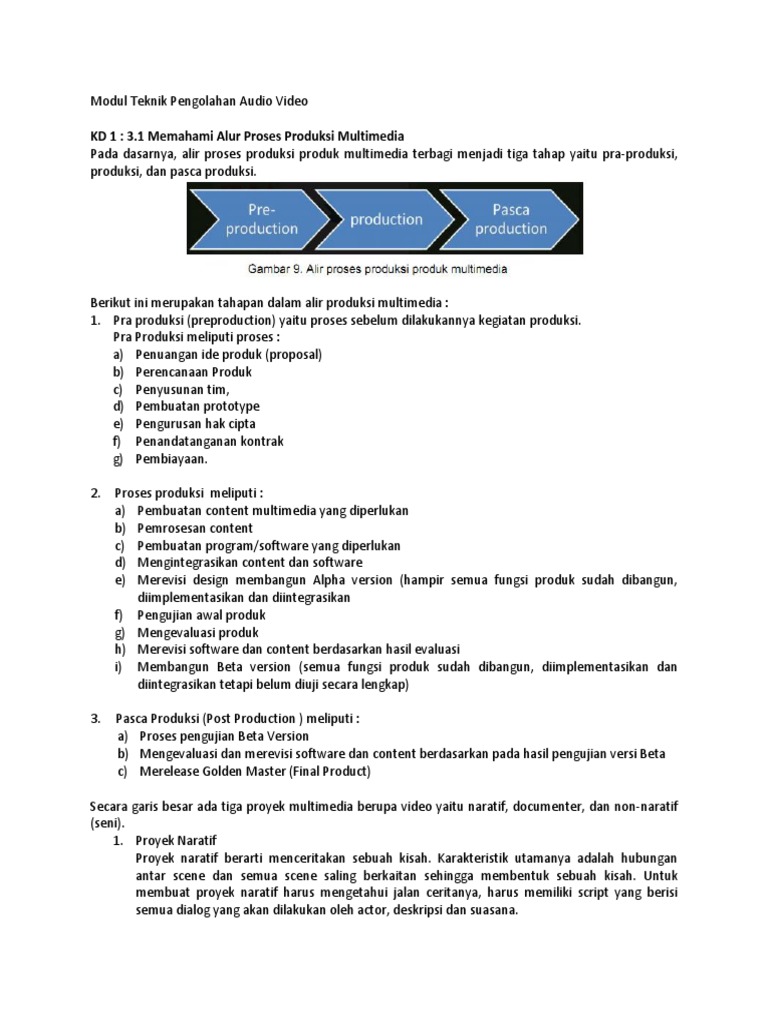 Modul Teknik Pengolahan Audio Video

KD 1 : 3.1 Memahami Alur Proses Produksi Multimedia
Pada dasarnya, alir proses produksi produk multimedia terbagi menjadi tiga tahap yaitu pra-produksi, produksi, dan pasca produksi.

Pre-production

production

Pasca production

Gambar 9. Alir proses produksi produk multimedia

Berikut ini merupakan tahapan dalam alir produksi multimedia :
1. Pra produksi (preproduction) yaitu proses sebelum dilakukannya kegiatan produksi.
Pra Produksi meliputi proses :
a) Penuangan ide produk (proposal)
b) Perencanaan Produk
c) Penyusunan tim,
d) Pembuatan prototype
e) Pengurusan hak cipta
f) Penandatanganan kontrak
g) Pembiayaan.

2. Proses produksi meliputi :
a) Pembuatan content multimedia yang diperlukan
b) Pemrosesan content
c) Pembuatan program/software yang diperlukan
d) Mengintegrasikan content dan software
e) Merevisi design membangun Alpha version (hampir semua fungsi produk sudah dibangun, diimplementasikan dan diintegrasikan
f) Pengujian awal produk
g) Mengevaluasi produk
h) Merevisi software dan content berdasarkan hasil evaluasi
i) Membangun Beta version (semua fungsi produk sudah dibangun, diimplementasikan dan diintegrasikan tetapi belum diuji secara lengkap)

3. Pasca Produksi (Post Production ) meliputi :
a) Proses pengujian Beta Version
b) Mengevaluasi dan merevisi software dan content berdasarkan pada hasil pengujian versi Beta
c) Merelease Golden Master (Final Product)

Secara garis besar ada tiga proyek multimedia berupa video yaitu naratif, documenter, dan non-naratif (seni).
1. Proyek Naratif
Proyek naratif berarti menceritakan sebuah kisah. Karakteristik utamanya adalah hubungan antar scene dan semua scene saling berkaitan sehingga membentuk sebuah kisah. Untuk membuat proyek naratif harus mengetahui jalan ceritanya, harus memiliki script yang berisi semua dialog yang akan dilakukan oleh actor, deskripsi dan suasana.